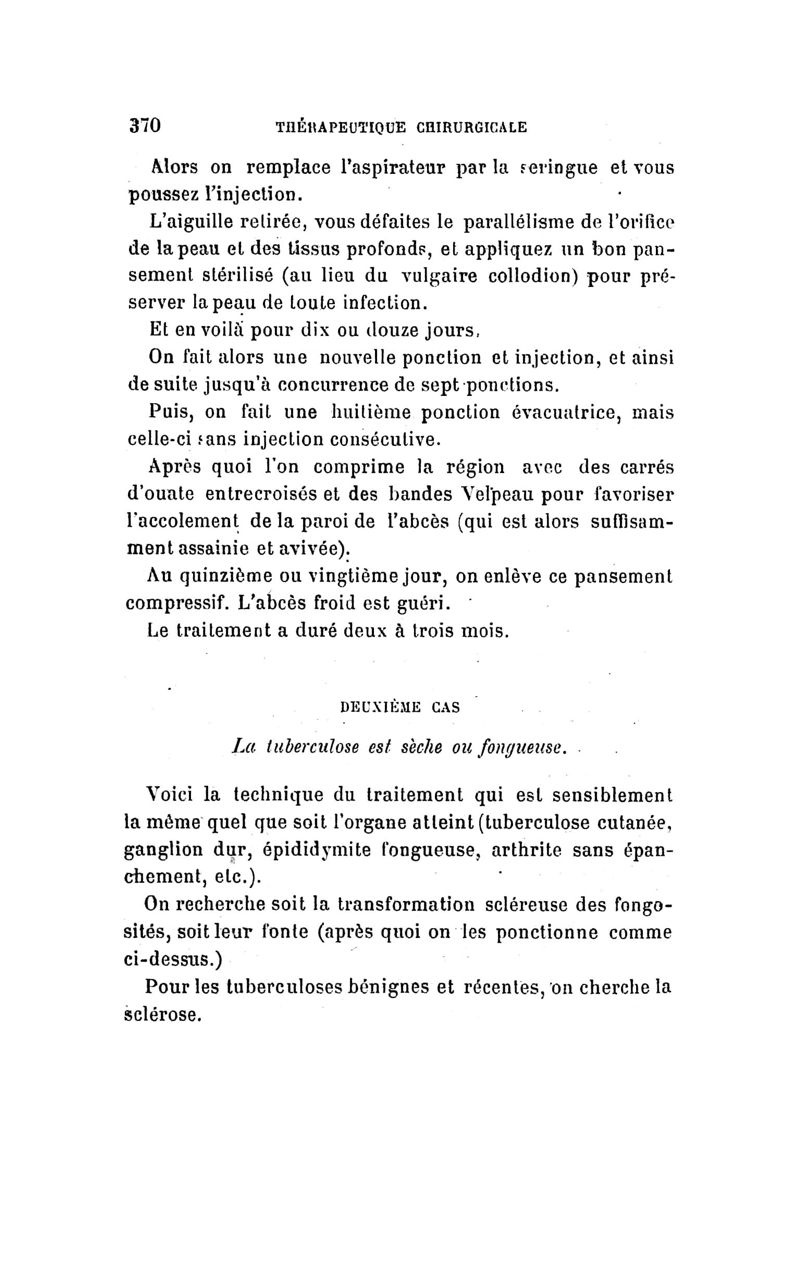 370 THÉRAPEUTIQUE CHIRURGICALE

Alors on remplace l'aspirateur par la seringue et vous poussez l'injection.

L'aiguille retirée, vous défaites le parallélisme de l'orifice de la peau et des tissus profonds, et appliquez un bon pansement stérilisé (au lieu du vulgaire collodion) pour préserver la peau de toute infection.

Et en voilà pour dix ou douze jours.

On fait alors une nouvelle ponction et injection, et ainsi de suite jusqu'à concurrence de sept ponctions.

Puis, on fait une huitième ponction évacuatrice, mais celle-ci sans injection consécutive.

Après quoi l'on comprime la région avec des carrés d'ouate entrecroisés et des bandes Velpeau pour favoriser l'accolement de la paroi de l'abcès (qui est alors suffisamment assainie et avivée).

Au quinzième ou vingtième jour, on enlève ce pansement compressif. L'abcès froid est guéri.

Le traitement a duré deux à trois mois.

DEUXIÈME CAS

La tuberculose est sèche ou fongueuse.

Voici la technique du traitement qui est sensiblement la même quel que soit l'organe atteint (tuberculose cutanée, ganglion dur, épididymite fongueuse, arthrite sans épanchement, etc.).

On recherche soit la transformation scléreuse des fongosités, soit leur fonte (après quoi on les ponctionne comme ci-dessus.)

Pour les tuberculoses bénignes et récentes, on cherche la sclérose.